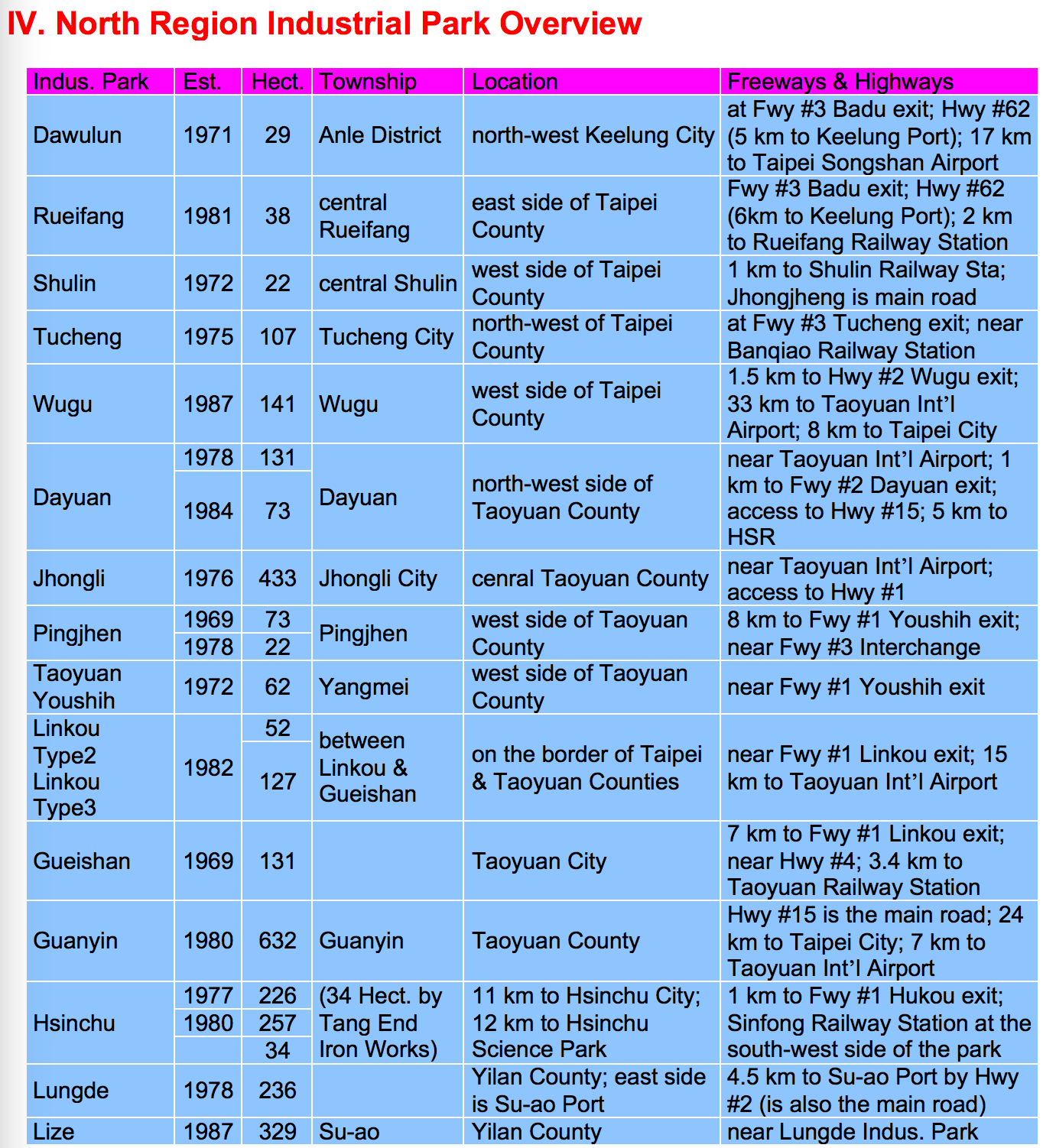 IV. North Region Industrial Park Overview

| Indus. Park | Est. | Hect. | Township | Location | Freeways & Highways |
|---|---|---|---|---|---|
| Dawulun | 1971 | 29 | Anle District | north-west Keelung City | at Fwy #3 Badu exit; Hwy #62 (5 km to Keelung Port); 17 km to Taipei Songshan Airport |
| Rueifang | 1981 | 38 | central Rueifang | east side of Taipei County | Fwy #3 Badu exit; Hwy #62 (6km to Keelung Port); 2 km to Rueifang Railway Station |
| Shulin | 1972 | 22 | central Shulin | west side of Taipei County | 1 km to Shulin Railway Sta; Jhongjheng is main road |
| Tucheng | 1975 | 107 | Tucheng City | north-west of Taipei County | at Fwy #3 Tucheng exit; near Banqiao Railway Station |
| Wugu | 1987 | 141 | Wugu | west side of Taipei County | 1.5 km to Hwy #2 Wugu exit; 33 km to Taoyuan Int'l Airport; 8 km to Taipei City |
| Dayuan | 1978 | 131 | Dayuan | north-west side of Taoyuan County | near Taoyuan Int'l Airport; 1 km to Fwy #2 Dayuan exit; access to Hwy #15; 5 km to HSR |
| | 1984 | 73 | | | |
| Jhongli | 1976 | 433 | Jhongli City | cenral Taoyuan County | near Taoyuan Int'l Airport; access to Hwy #1 |
| Pingjhen | 1969 | 73 | Pingjhen | west side of Taoyuan County | 8 km to Fwy #1 Youshih exit; near Fwy #3 Interchange |
| | 1978 | 22 | | | |
| Taoyuan Youshih | 1972 | 62 | Yangmei | west side of Taoyuan County | near Fwy #1 Youshih exit |
| Linkou Type2 Linkou Type3 | 1982 | 52 | between Linkou & Gueishan | on the border of Taipei & Taoyuan Counties | near Fwy #1 Linkou exit; 15 km to Taoyuan Int'l Airport |
| | | 127 | | | |
| Gueishan | 1969 | 131 | | Taoyuan City | 7 km to Fwy #1 Linkou exit; near Hwy #4; 3.4 km to Taoyuan Railway Station |
| Guanyin | 1980 | 632 | Guanyin | Taoyuan County | Hwy #15 is the main road; 24 km to Taipei City; 7 km to Taoyuan Int'l Airport |
| Hsinchu | 1977 | 226 | (34 Hect. by Tang End Iron Works) | 11 km to Hsinchu City; 12 km to Hsinchu Science Park | 1 km to Fwy #1 Hukou exit; Sinfong Railway Station at the south-west side of the park |
| | 1980 | 257 | | | |
| | | 34 | | | |
| Lungde | 1978 | 236 | | Yilan County; east side is Su-ao Port | 4.5 km to Su-ao Port by Hwy #2 (is also the main road) |
| Lize | 1987 | 329 | Su-ao | Yilan County | near Lungde Indus. Park |